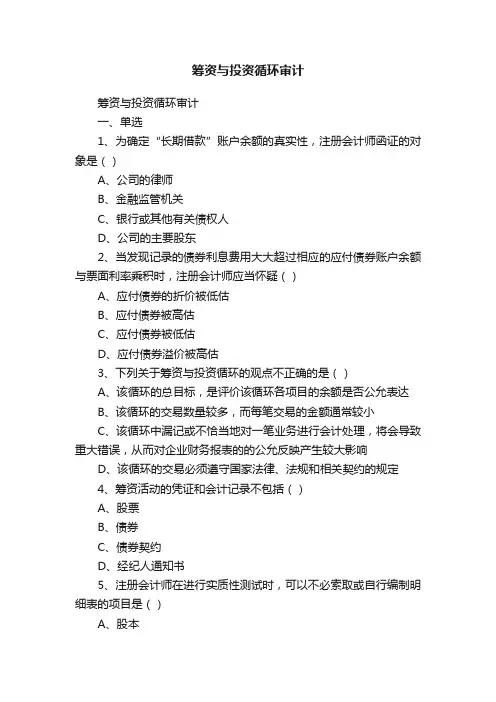 筹资与投资循环审计

筹资与投资循环审计

一、单选

1、为确定“长期借款”账户余额的真实性，注册会计师函证的对象是（ ）

A、公司的律师

B、金融监管机关

C、银行或其他有关债权人

D、公司的主要股东

2、当发现记录的债券利息费用大大超过相应的应付债券账户余额与票面利率乘积时，注册会计师应当怀疑（ ）

A、应付债券的折价被低估

B、应付债券被高估

C、应付债券被低估

D、应付债券溢价被高估

3、下列关于筹资与投资循环的观点不正确的是（ ）

A、该循环的总目标，是评价该循环各项目的余额是否公允表达

B、该循环的交易数量较多，而每笔交易的金额通常较小

C、该循环中漏记或不恰当地对一笔业务进行会计处理，将会导致重大错误，从而对企业财务报表的的公允反映产生较大影响

D、该循环的交易必须遵守国家法律、法规和相关契约的规定

4、筹资活动的凭证和会计记录不包括（ ）

A、股票

B、债券

C、债券契约

D、经纪人通知书

5、注册会计师在进行实质性测试时，可以不必索取或自行编制明细表的项目是（ ）

A、股本